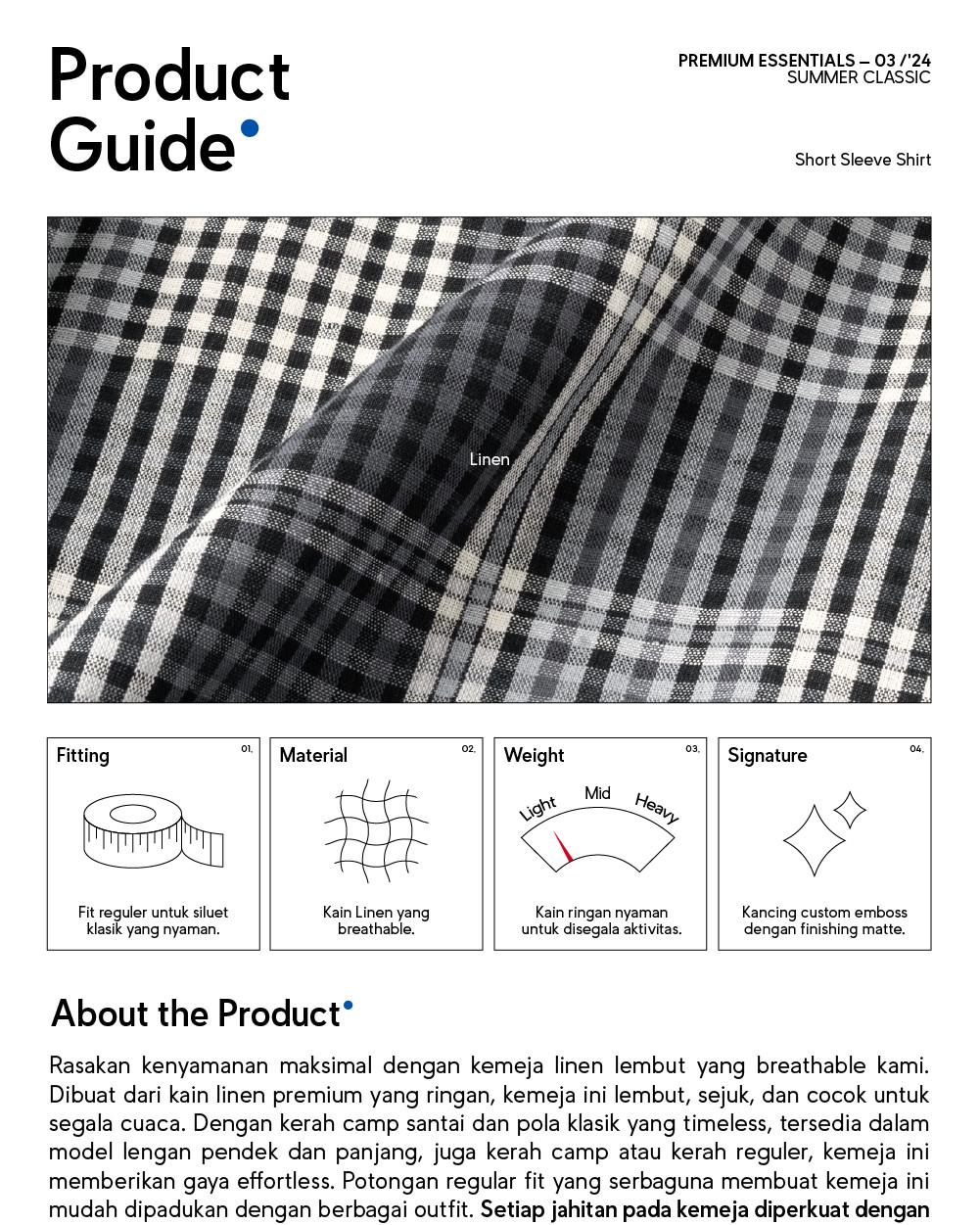 Product Guide

PREMIUM ESSENTIALS – 03 /'24
SUMMER CLASSIC

Short Sleeve Shirt

Linen

Fitting 01.

Fit reguler untuk siluet klasik yang nyaman.

Material 02.

Kain Linen yang breathable.

Weight 03.

Light Mid Heavy

Kain ringan nyaman untuk disegala aktivitas.

Signature 04.

Kancing custom emboss dengan finishing matte.

About the Product

Rasakan kenyamanan maksimal dengan kemeja linen lembut yang breathable kami. Dibuat dari kain linen premium yang ringan, kemeja ini lembut, sejuk, dan cocok untuk segala cuaca. Dengan kerah camp santai dan pola klasik yang timeless, tersedia dalam model lengan pendek dan panjang, juga kerah camp atau kerah reguler, kemeja ini memberikan gaya effortless. Potongan regular fit yang serbaguna membuat kemeja ini mudah dipadukan dengan berbagai outfit. Setiap jahitan pada kemeja diperkuat dengan